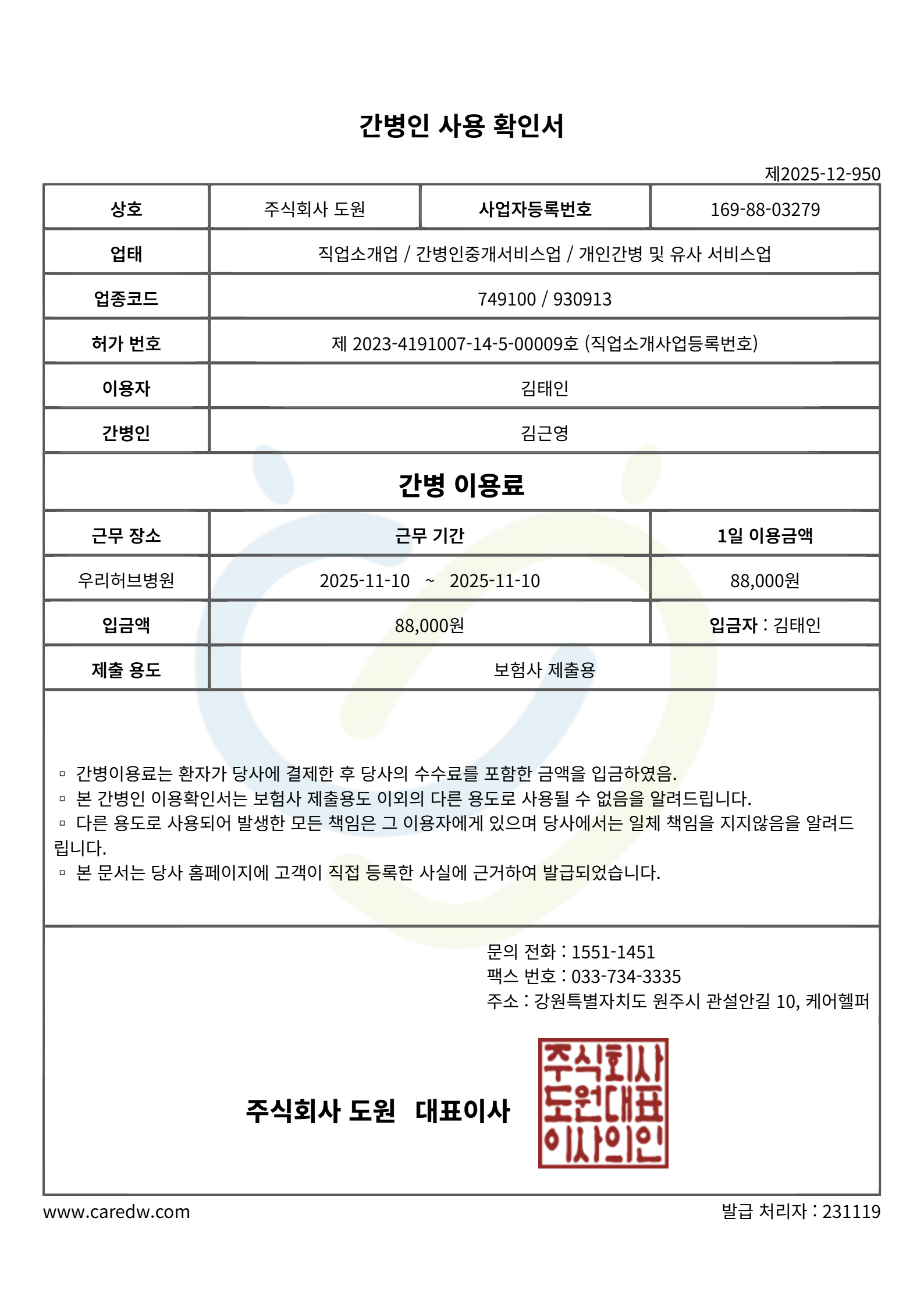 간병인 사용 확인서

제2025-12-950

| 상호 | 주식회사 도원 | 사업자등록번호 | 169-88-03279 |
|---|---|---|---|
| 업태 | 직업소개업 / 간병인중개서비스업 / 개인간병 및 유사 서비스업 | | |
| 업종코드 | 749100 / 930913 | | |
| 허가 번호 | 제 2023-4191007-14-5-00009호 (직업소개사업등록번호) | | |
| 이용자 | 김태인 | | |
| 간병인 | 김근영 | | |

간병 이용료

| 근무 장소 | 근무 기간 | 1일 이용금액 |
|---|---|---|
| 우리허브병원 | 2025-11-10 ~ 2025-11-10 | 88,000원 |
| 입금액 | 88,000원 | 입금자 : 김태인 |
| 제출 용도 | 보험사 제출용 | |

▫ 간병이용료는 환자가 당사에 결제한 후 당사의 수수료를 포함한 금액을 입금하였음.
▫ 본 간병인 이용확인서는 보험사 제출용도 이외의 다른 용도로 사용될 수 없음을 알려드립니다.
▫ 다른 용도로 사용되어 발생한 모든 책임은 그 이용자에게 있으며 당사에서는 일체 책임을 지지않음을 알려드립니다.
▫ 본 문서는 당사 홈페이지에 고객이 직접 등록한 사실에 근거하여 발급되었습니다.

문의 전화 : 1551-1451
팩스 번호 : 033-734-3335
주소 : 강원특별자치도 원주시 관설안길 10, 케어헬퍼

주식회사 도원 대표이사

주식회사 도원대표 이사의인

www.caredw.com

발급 처리자 : 231119